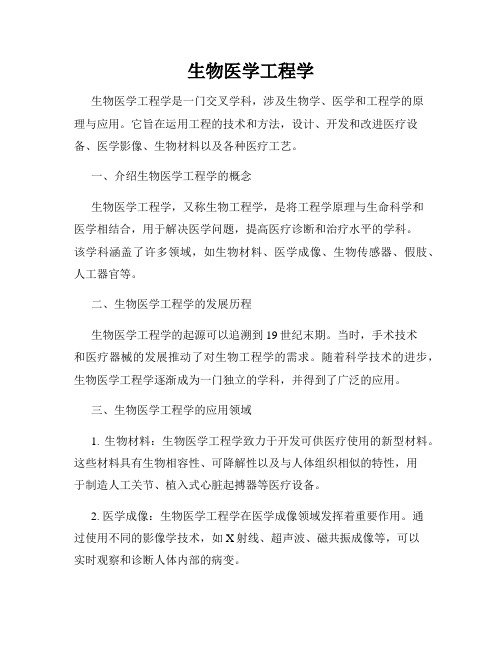 生物医学工程学

生物医学工程学是一门交叉学科，涉及生物学、医学和工程学的原理与应用。它旨在运用工程的技术和方法，设计、开发和改进医疗设备、医学影像、生物材料以及各种医疗工艺。

一、介绍生物医学工程学的概念

生物医学工程学，又称生物工程学，是将工程学原理与生命科学和医学相结合，用于解决医学问题，提高医疗诊断和治疗水平的学科。该学科涵盖了许多领域，如生物材料、医学成像、生物传感器、假肢、人工器官等。

二、生物医学工程学的发展历程

生物医学工程学的起源可以追溯到19世纪末期。当时，手术技术和医疗器械的发展推动了对生物工程学的需求。随着科学技术的进步，生物医学工程学逐渐成为一门独立的学科，并得到了广泛的应用。

三、生物医学工程学的应用领域

1. 生物材料：生物医学工程学致力于开发可供医疗使用的新型材料。这些材料具有生物相容性、可降解性以及与人体组织相似的特性，用于制造人工关节、植入式心脏起搏器等医疗设备。

2. 医学成像：生物医学工程学在医学成像领域发挥着重要作用。通过使用不同的影像学技术，如X射线、超声波、磁共振成像等，可以实时观察和诊断人体内部的病变。